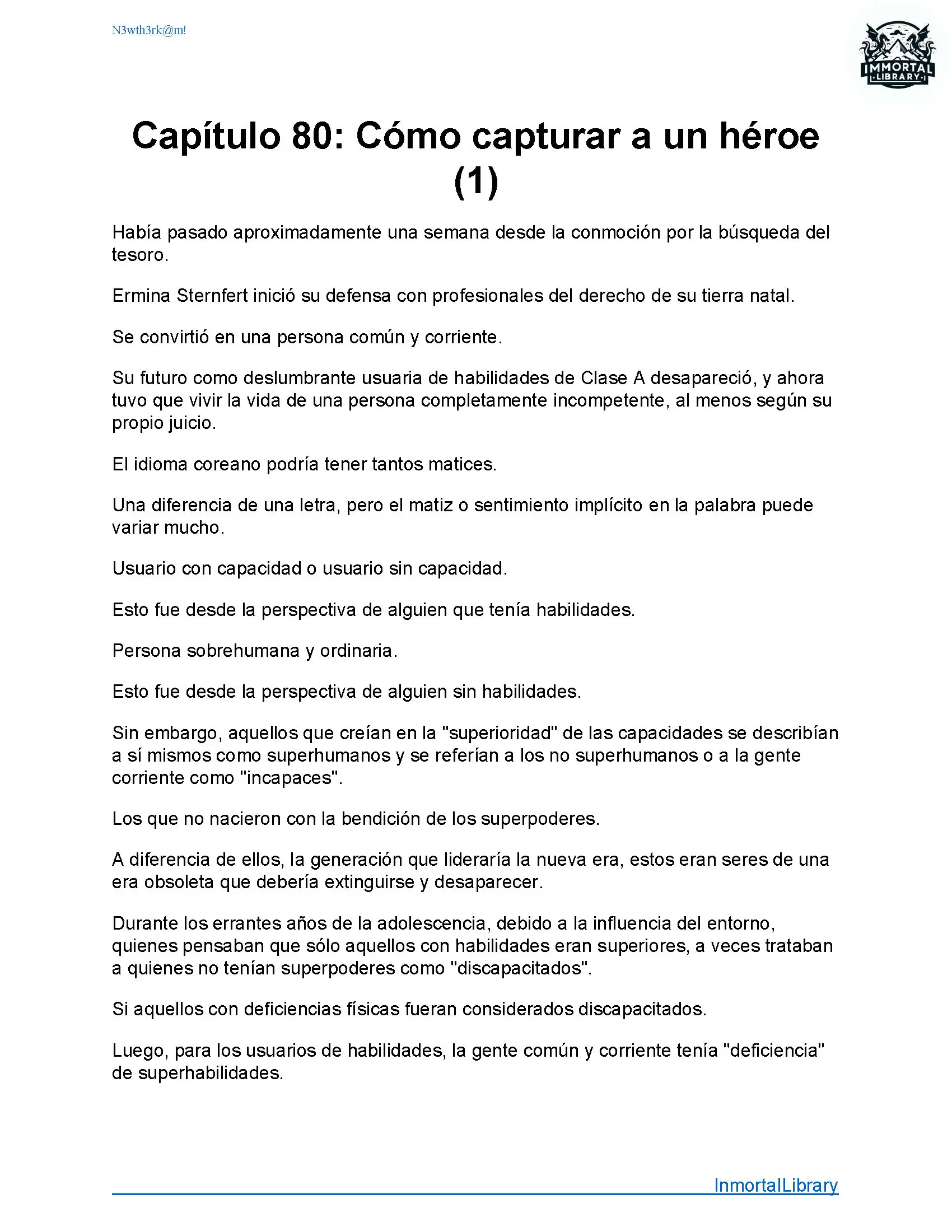 N3wth3rk@m!

IMMORTAL LIBRARY

Capítulo 80: Cómo capturar a un héroe (1)

Había pasado aproximadamente una semana desde la conmoción por la búsqueda del tesoro.

Ermina Sternfert inició su defensa con profesionales del derecho de su tierra natal.

Se convirtió en una persona común y corriente.

Su futuro como deslumbrante usuaria de habilidades de Clase A desapareció, y ahora tuvo que vivir la vida de una persona completamente incompetente, al menos según su propio juicio.

El idioma coreano podría tener tantos matices.

Una diferencia de una letra, pero el matiz o sentimiento implícito en la palabra puede variar mucho.

Usuario con capacidad o usuario sin capacidad.

Esto fue desde la perspectiva de alguien que tenía habilidades.

Persona sobrehumana y ordinaria.

Esto fue desde la perspectiva de alguien sin habilidades.

Sin embargo, aquellos que creían en la "superioridad" de las capacidades se describían a sí mismos como superhumanos y se referían a los no superhumanos o a la gente corriente como "incapaces".

Los que no nacieron con la bendición de los superpoderes.

A diferencia de ellos, la generación que lideraría la nueva era, estos eran seres de una era obsoleta que debería extinguirse y desaparecer.

Durante los errantes años de la adolescencia, debido a la influencia del entorno, quienes pensaban que sólo aquellos con habilidades eran superiores, a veces trataban a quienes no tenían superpoderes como "discapacitados".

Si aquellos con deficiencias físicas fueran considerados discapacitados.

Luego, para los usuarios de habilidades, la gente común y corriente tenía "deficiencia" de superhabilidades.

InmortalLibrary